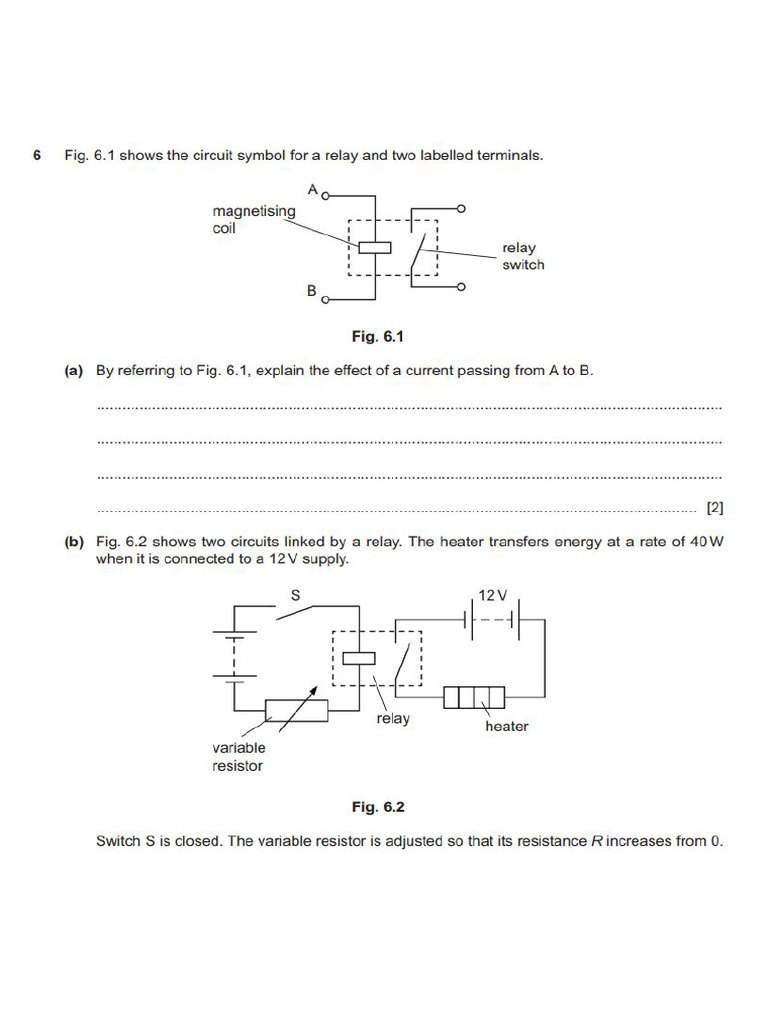 6 Fig. 6.1 shows the circuit symbol for a relay and two labelled terminals.

A

magnetising coil

relay switch

B

Fig. 6.1

(a) By referring to Fig. 6.1, explain the effect of a current passing from A to B.

____

____

____

____ [2]

(b) Fig. 6.2 shows two circuits linked by a relay. The heater transfers energy at a rate of 40 W when it is connected to a 12 V supply.

S

12 V

relay

heater

variable resistor

Fig. 6.2

Switch S is closed. The variable resistor is adjusted so that its resistance R increases from 0.